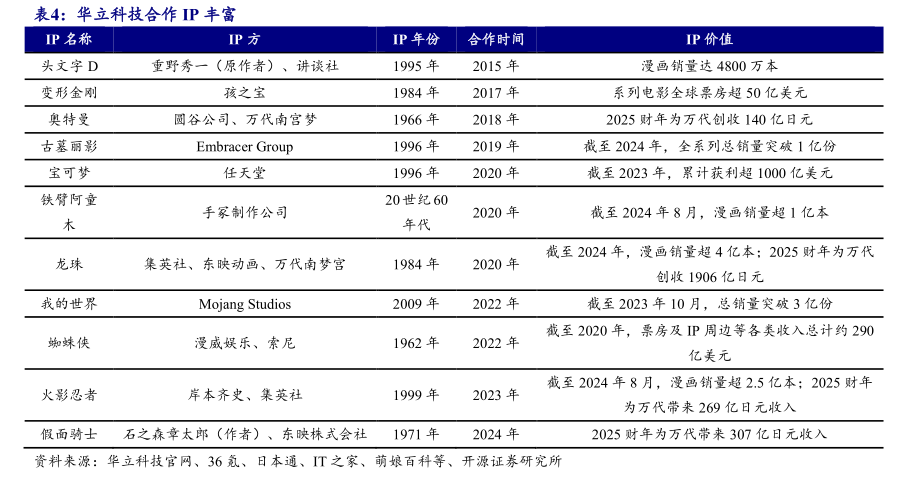 表4：华立科技合作 IP 丰富

| IP 名称 | IP 方 | IP 年份 | 合作时间 | IP 价值 |
|---|---|---|---|---|
| 头文字 D | 重野秀一（原作者）、讲谈社 | 1995 年 | 2015 年 | 漫画销量达 4800 万本 |
| 变形金刚 | 孩之宝 | 1984 年 | 2017 年 | 系列电影全球票房超 50 亿美元 |
| 奥特曼 | 圆谷公司、万代南宫梦 | 1966 年 | 2018 年 | 2025 财年为万代创收 140 亿日元 |
| 古墓丽影 | Embracer Group | 1996 年 | 2019 年 | 截至 2024 年，全系列总销量突破 1 亿份 |
| 宝可梦 | 任天堂 | 1996 年 | 2020 年 | 截至 2023 年，累计获利超 1000 亿美元 |
| 铁臂阿童木 | 手冢制作公司 | 20 世纪 60 年代 | 2020 年 | 截至 2024 年 8 月，漫画销量超 1 亿本 |
| 龙珠 | 集英社、东映动画、万代南梦宫 | 1984 年 | 2020 年 | 截至 2024 年，漫画销量超 4 亿本；2025 财年为万代创收 1906 亿日元 |
| 我的世界 | Mojang Studios | 2009 年 | 2022 年 | 截至 2023 年 10 月，总销量突破 3 亿份 |
| 蜘蛛侠 | 漫威娱乐、索尼 | 1962 年 | 2022 年 | 截至 2020 年，票房及 IP 周边等各类收入总计约 290 亿美元 |
| 火影忍者 | 岸本齐史、集英社 | 1999 年 | 2023 年 | 截至 2024 年 8 月，漫画销量超 2.5 亿本；2025 财年为万代带来 269 亿日元收入 |
| 假面骑士 | 石之森章太郎（作者）、东映株式会社 | 1971 年 | 2024 年 | 2025 财年为万代带来 307 亿日元收入 |

资料来源：华立科技官网、36 氪、日本通、IT 之家、萌娘百科等、开源证券研究所